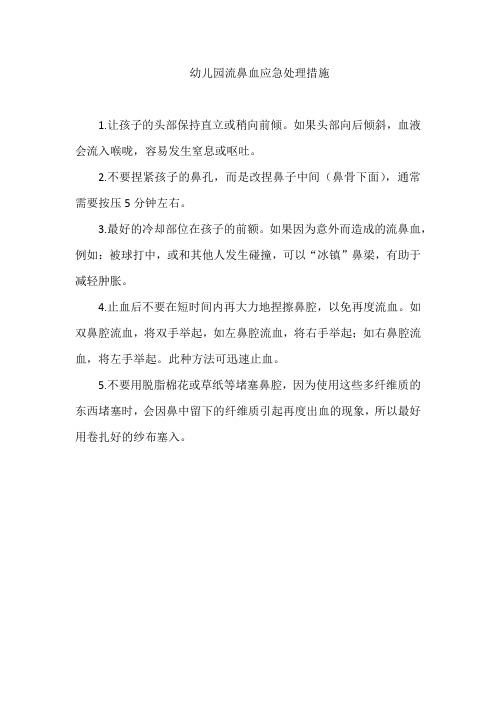 幼儿园流鼻血应急处理措施

1.让孩子的头部保持直立或稍向前倾。如果头部向后倾斜，血液会流入喉咙，容易发生窒息或呕吐。

2.不要捏紧孩子的鼻孔，而是改捏鼻子中间（鼻骨下面），通常需要按压 5 分钟左右。

3.最好的冷却部位在孩子的前额。如果因为意外而造成的流鼻血，例如：被球打中，或和其他人发生碰撞，可以“冰镇”鼻梁，有助于减轻肿胀。

4.止血后不要在短时间内再大力地捏擦鼻腔，以免再度流血。如双鼻腔流血，将双手举起，如左鼻腔流血，将右手举起；如右鼻腔流血，将左手举起。此种方法可迅速止血。

5.不要用脱脂棉花或草纸等堵塞鼻腔，因为使用这些多纤维质的东西堵塞时，会因鼻中留下的纤维质引起再度出血的现象，所以最好用卷扎好的纱布塞入。